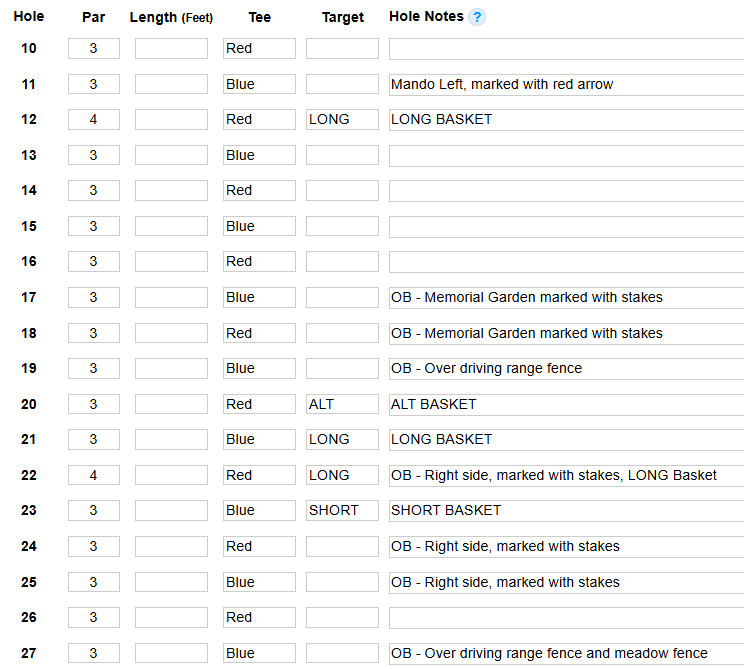 | Hole | Par | Length (Feet) | Tee | Target | Hole Notes ? |
|---|---|---|---|---|---|
| 10 | 3 | | Red | | |
| 11 | 3 | | Blue | | Mando Left, marked with red arrow |
| 12 | 4 | | Red | LONG | LONG BASKET |
| 13 | 3 | | Blue | | |
| 14 | 3 | | Red | | |
| 15 | 3 | | Blue | | |
| 16 | 3 | | Red | | |
| 17 | 3 | | Blue | | OB - Memorial Garden marked with stakes |
| 18 | 3 | | Red | | OB - Memorial Garden marked with stakes |
| 19 | 3 | | Blue | | OB - Over driving range fence |
| 20 | 3 | | Red | ALT | ALT BASKET |
| 21 | 3 | | Blue | LONG | LONG BASKET |
| 22 | 4 | | Red | LONG | OB - Right side, marked with stakes, LONG Basket |
| 23 | 3 | | Blue | SHORT | SHORT BASKET |
| 24 | 3 | | Red | | OB - Right side, marked with stakes |
| 25 | 3 | | Blue | | OB - Right side, marked with stakes |
| 26 | 3 | | Red | | |
| 27 | 3 | | Blue | | OB - Over driving range fence and meadow fence |